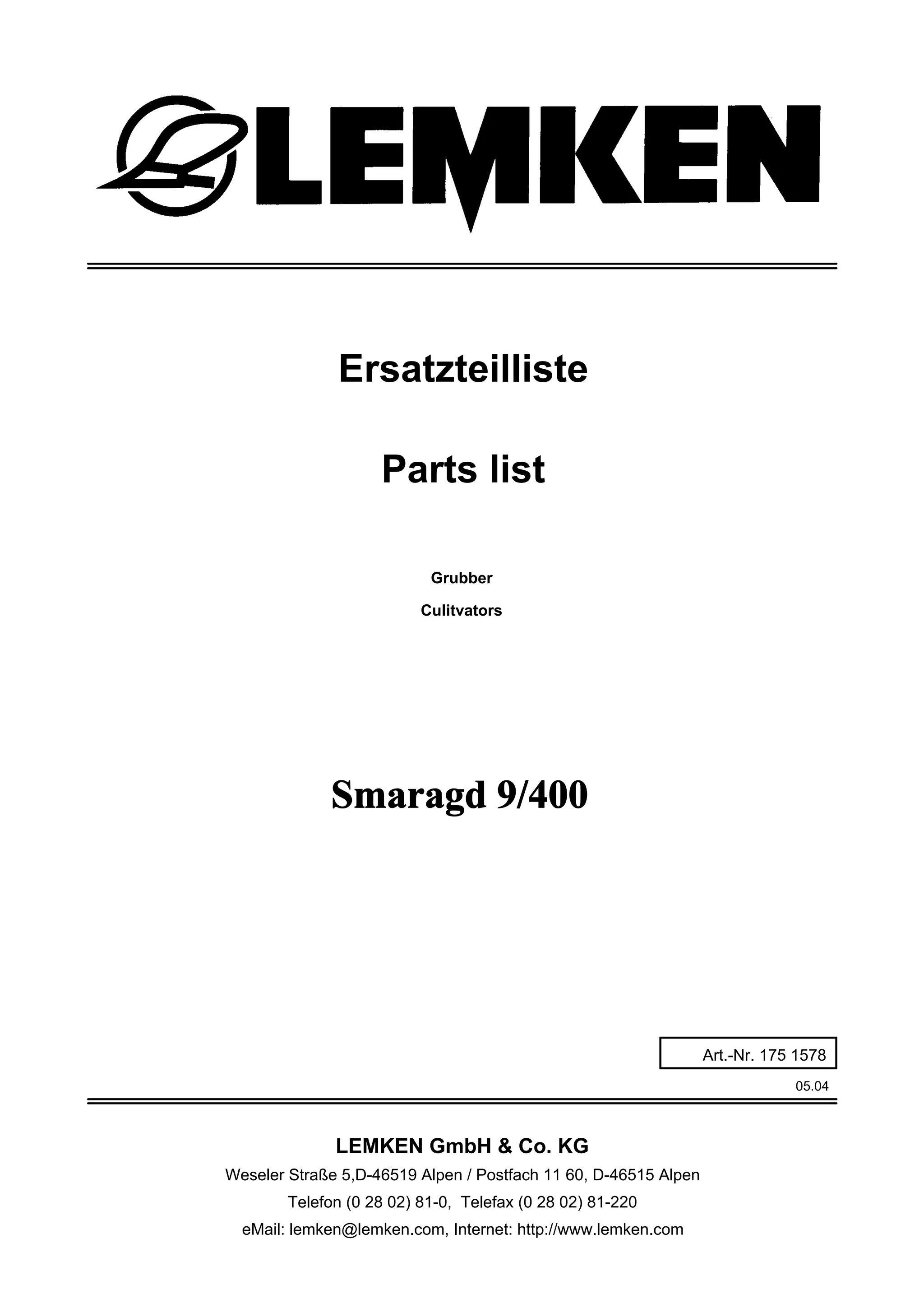 LEMKEN

Ersatzteilliste

Parts list

Grubber

Culitvators

Smaragd 9/400

Art.-Nr. 175 1578

05.04

LEMKEN GmbH & Co. KG

Weseler Straße 5,D-46519 Alpen / Postfach 11 60, D-46515 Alpen

Telefon (0 28 02) 81-0, Telefax (0 28 02) 81-220

eMail: lemken@lemken.com, Internet: http://www.lemken.com